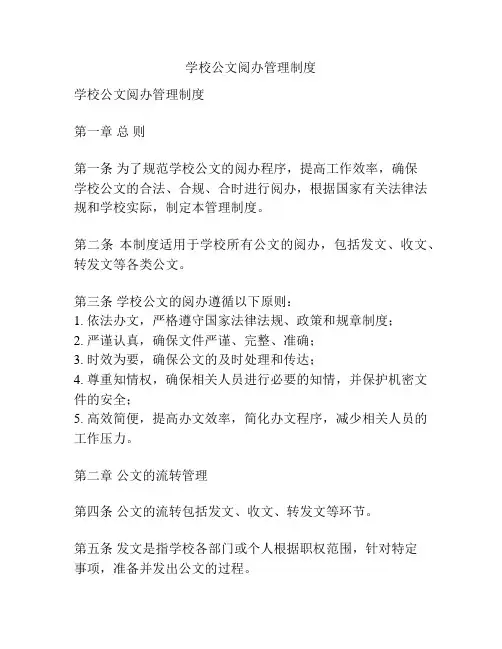 学校公文阅办管理制度

学校公文阅办管理制度

第一章 总 则

第一条 为了规范学校公文的阅办程序，提高工作效率，确保学校公文的合法、合规、合时进行阅办，根据国家有关法律法规和学校实际，制定本管理制度。

第二条 本制度适用于学校所有公文的阅办，包括发文、收文、转发文等各类公文。

第三条 学校公文的阅办遵循以下原则：
1. 依法办文，严格遵守国家法律法规、政策和规章制度；
2. 严谨认真，确保文件严谨、完整、准确；
3. 时效为要，确保公文的及时处理和传达；
4. 尊重知情权，确保相关人员进行必要的知情，并保护机密文件的安全；
5. 高效简便，提高办文效率，简化办文程序，减少相关人员的工作压力。

第二章 公文的流转管理

第四条 公文的流转包括发文、收文、转发文等环节。

第五条 发文是指学校各部门或个人根据职权范围，针对特定事项，准备并发出公文的过程。